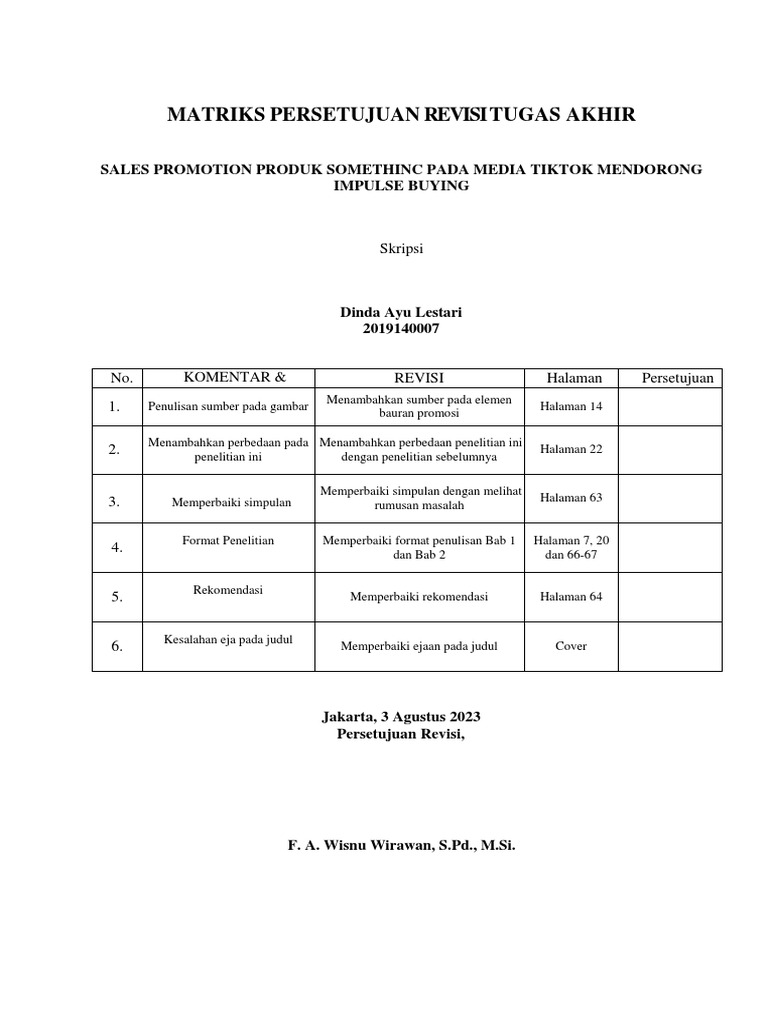 MATRIKS PERSETUJUAN REVISI TUGAS AKHIR

SALES PROMOTION PRODUK SOMETHINC PADA MEDIA TIKTOK MENDORONG IMPULSE BUYING

Skripsi

Dinda Ayu Lestari
2019140007

| No. | KOMENTAR & | REVISI | Halaman | Persetujuan |
|---|---|---|---|---|
| 1. | Penulisan sumber pada gambar | Menambahkan sumber pada elemen bauran promosi | Halaman 14 | |
| 2. | Menambahkan perbedaan pada penelitian ini | Menambahkan perbedaan penelitian ini dengan penelitian sebelumnya | Halaman 22 | |
| 3. | Memperbaiki simpulan | Memperbaiki simpulan dengan melihat rumusan masalah | Halaman 63 | |
| 4. | Format Penelitian | Memperbaiki format penulisan Bab 1 dan Bab 2 | Halaman 7, 20 dan 66-67 | |
| 5. | Rekomendasi | Memperbaiki rekomendasi | Halaman 64 | |
| 6. | Kesalahan eja pada judul | Memperbaiki ejaan pada judul | Cover | |

Jakarta, 3 Agustus 2023
Persetujuan Revisi,

F. A. Wisnu Wirawan, S.Pd., M.Si.